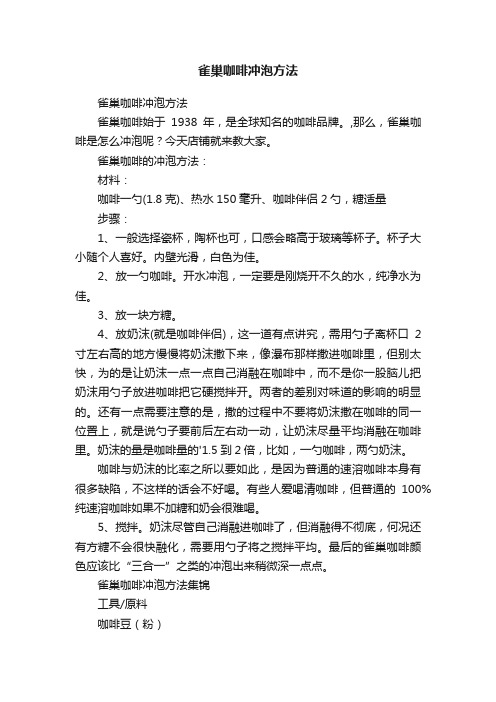 雀巢咖啡冲泡方法

雀巢咖啡冲泡方法

雀巢咖啡始于 1938 年，是全球知名的咖啡品牌。,那么，雀巢咖啡是怎么冲泡呢？今天店铺就来教大家。

雀巢咖啡的冲泡方法：

材料：

咖啡一勺(1.8 克)、热水 150 毫升、咖啡伴侣 2 勺，糖适量

步骤：

1、一般选择瓷杯，陶杯也可，口感会略高于玻璃等杯子。杯子大小随个人喜好。内壁光滑，白色为佳。

2、放一勺咖啡。开水冲泡，一定要是刚烧开不久的水，纯净水为佳。

3、放一块方糖。

4、放奶沫(就是咖啡伴侣)，这一道有点讲究，需用勺子离杯口 2 寸左右高的地方慢慢将奶沫撒下来，像瀑布那样撒进咖啡里，但别太快，为的是让奶沫一点一点自己消融在咖啡中，而不是你一股脑儿把奶沫用勺子放进咖啡把它硬搅拌开。两者的差别对味道的影响的明显的。还有一点需要注意的是，撒的过程中不要将奶沫撒在咖啡的同一位置上，就是说勺子要前后左右动一动，让奶沫尽量平均消融在咖啡里。奶沫的量是咖啡量的'1.5 到 2 倍，比如，一勺咖啡，两勺奶沫。

咖啡与奶沫的比率之所以要如此，是因为普通的速溶咖啡本身有很多缺陷，不这样的话会不好喝。有些人爱喝清咖啡，但普通的 100%纯速溶咖啡如果不加糖和奶会很难喝。

5、搅拌。奶沫尽管自己消融进咖啡了，但消融得不彻底，何况还有方糖不会很快融化，需要用勺子将之搅拌平均。最后的雀巢咖啡颜色应该比“三合一”之类的冲泡出来稍微深一点点。

雀巢咖啡冲泡方法集锦

工具/原料

咖啡豆（粉）